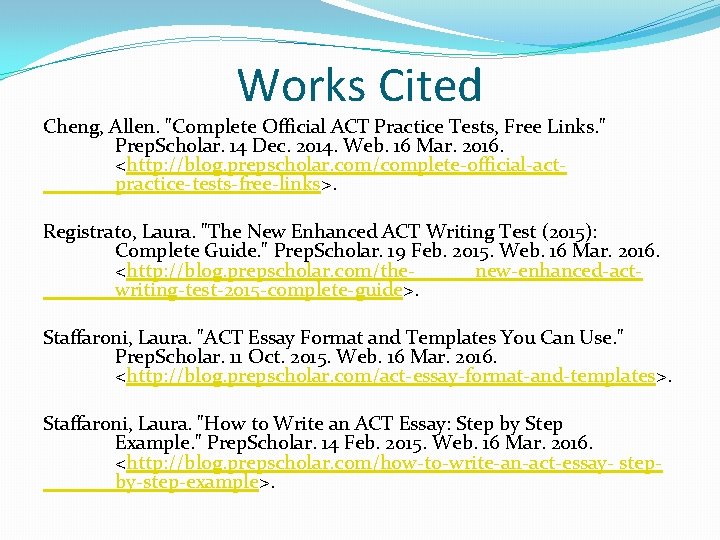 Works Cited

Cheng, Allen. "Complete Official ACT Practice Tests, Free Links." PrepScholar. 14 Dec. 2014. Web. 16 Mar. 2016. <http://blog.prepscholar.com/complete-official-act-practice-tests-free-links>.

Registrato, Laura. "The New Enhanced ACT Writing Test (2015): Complete Guide." PrepScholar. 19 Feb. 2015. Web. 16 Mar. 2016. <http://blog.prepscholar.com/the- new-enhanced-act-writing-test-2015-complete-guide>.

Staffaroni, Laura. "ACT Essay Format and Templates You Can Use." PrepScholar. 11 Oct. 2015. Web. 16 Mar. 2016. <http://blog.prepscholar.com/act-essay-format-and-templates>.

Staffaroni, Laura. "How to Write an ACT Essay: Step by Step Example." PrepScholar. 14 Feb. 2015. Web. 16 Mar. 2016. <http://blog.prepscholar.com/how-to-write-an-act-essay- step-by-step-example>.